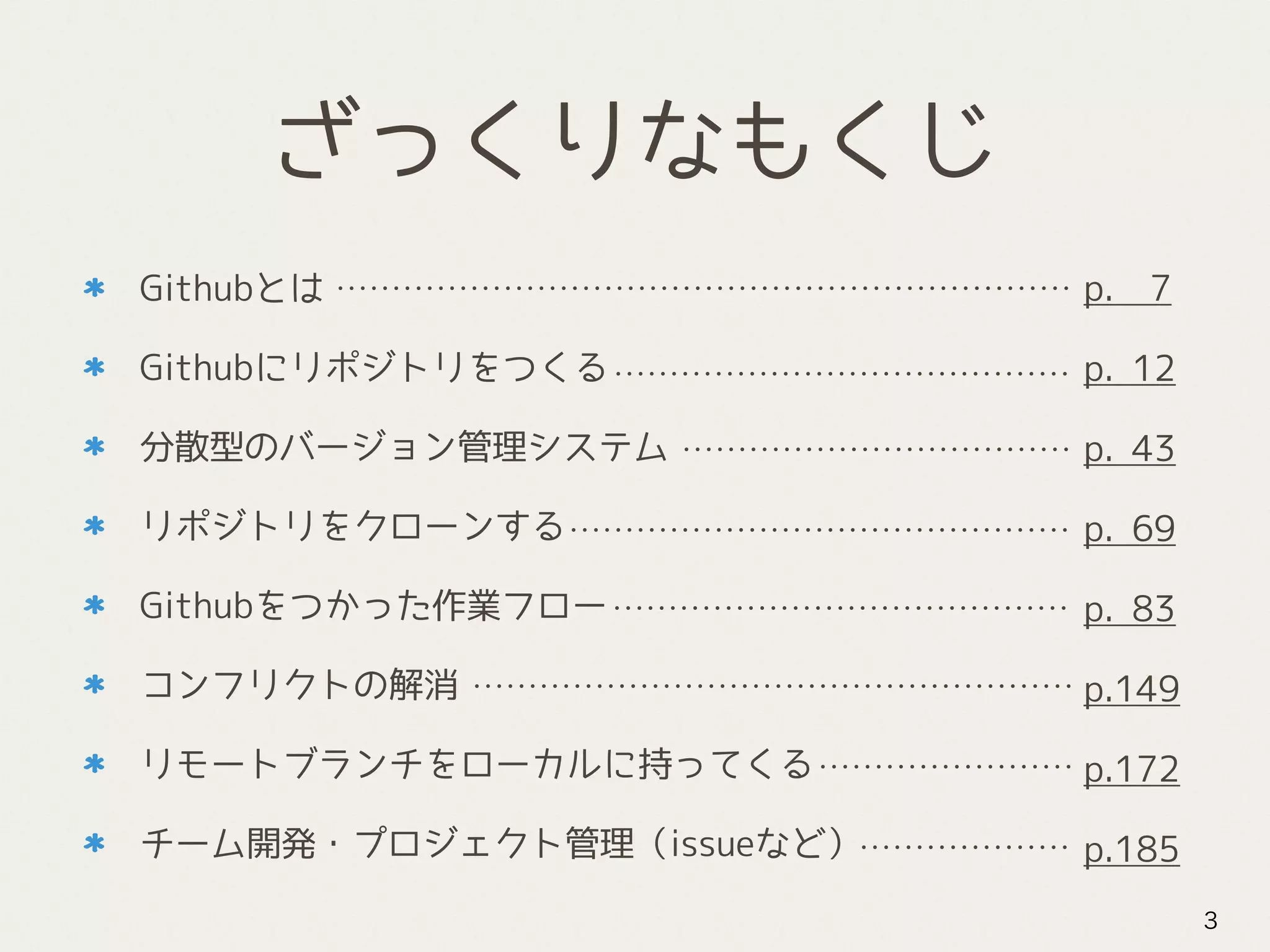 ざっくりなもくじ

* Githubとは p. 7

* Githubにリポジトリをつくる p. 12

* 分散型のバージョン管理システム p. 43

* リポジトリをクローンする p. 69

* Githubをつかった作業フロー p. 83

* コンフリクトの解消 p.149

* リモートブランチをローカルに持ってくる p.172

* チーム開発・プロジェクト管理（issueなど） p.185

3